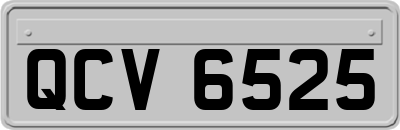 QCV 6525